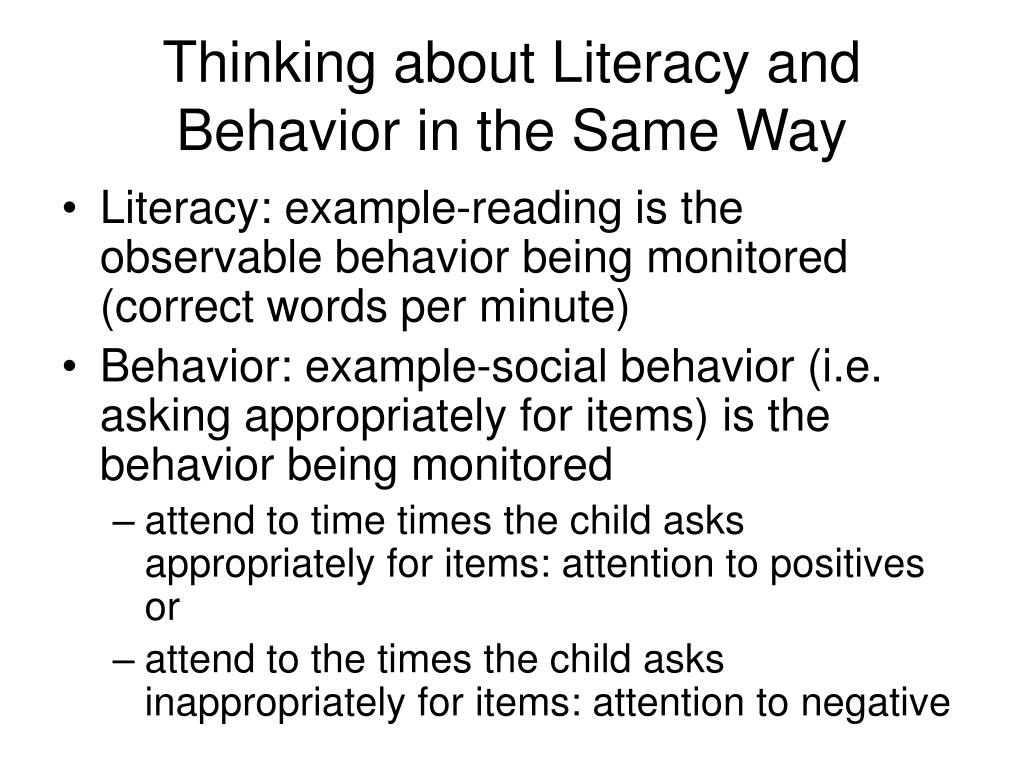 Thinking about Literacy and Behavior in the Same Way

• Literacy: example-reading is the observable behavior being monitored (correct words per minute)
• Behavior: example-social behavior (i.e. asking appropriately for items) is the behavior being monitored
– attend to time times the child asks appropriately for items: attention to positives or
– attend to the times the child asks inappropriately for items: attention to negative